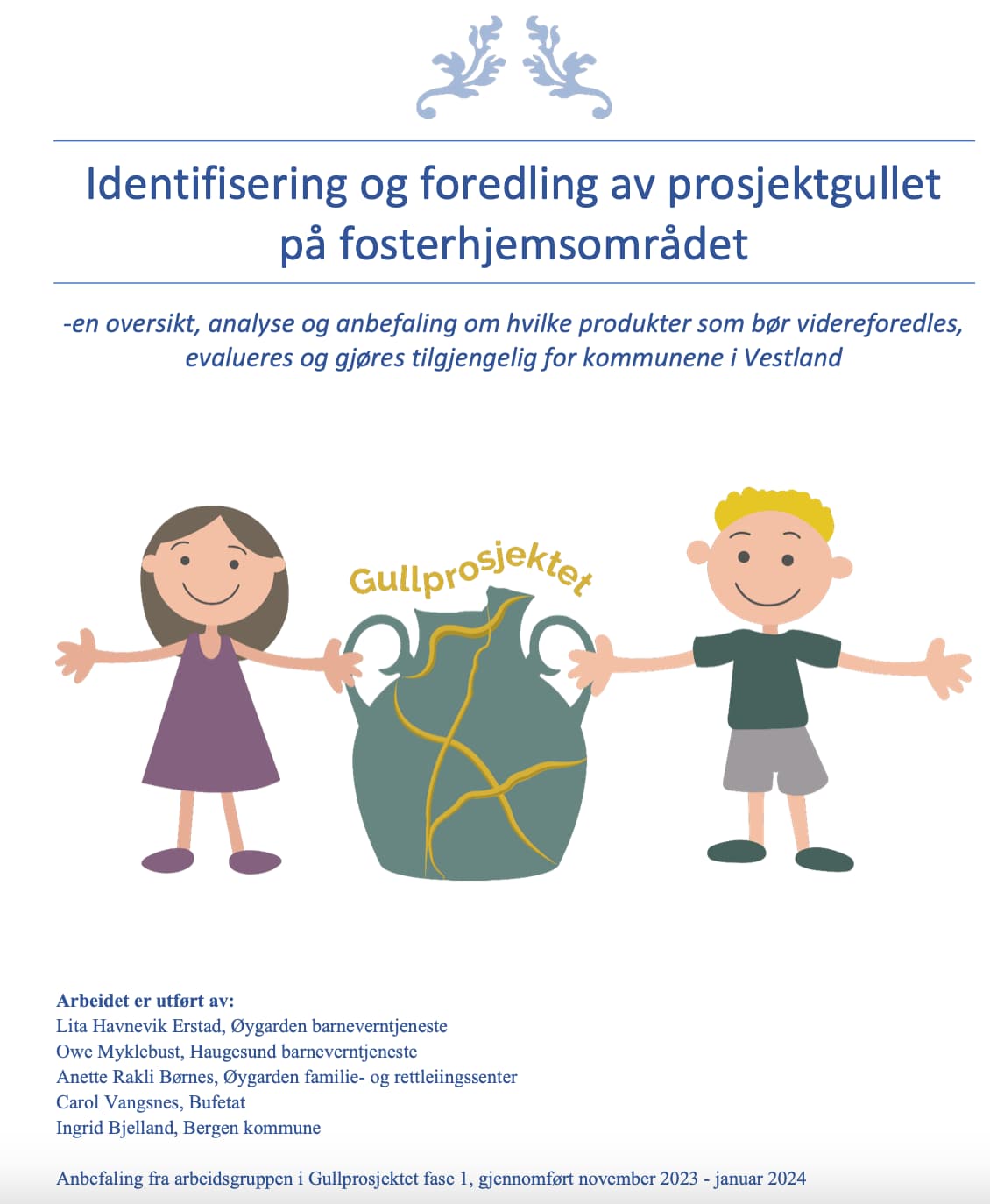 Identifisering og foredling av prosjektgullet på fosterhjemsområdet

-en oversikt, analyse og anbefaling om hvilke produkter som bør videreforedles, evalueres og gjøres tilgjengelig for kommunene i Vestland

Gullprosjektet

Arbeidet er utført av:
Lita Havnevik Erstad, Øygarden barneverntjeneste
Owe Myklebust, Haugesund barneverntjeneste
Anette Rakli Børnes, Øygarden familie- og rettleiingssenter
Carol Vangsnes, Bufetat
Ingrid Bjelland, Bergen kommune

Anbefaling fra arbeidsgruppen i Gullprosjektet fase 1, gjennomført november 2023 - januar 2024